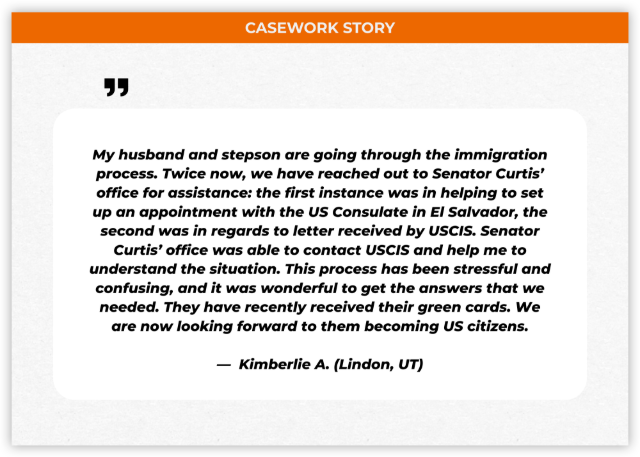 CASEWORK STORY

"

My husband and stepson are going through the immigration process. Twice now, we have reached out to Senator Curtis' office for assistance: the first instance was in helping to set up an appointment with the US Consulate in El Salvador, the second was in regards to letter received by USCIS. Senator Curtis' office was able to contact USCIS and help me to understand the situation. This process has been stressful and confusing, and it was wonderful to get the answers that we needed. They have recently received their green cards. We are now looking forward to them becoming US citizens.

— Kimberlie A. (Lindon, UT)